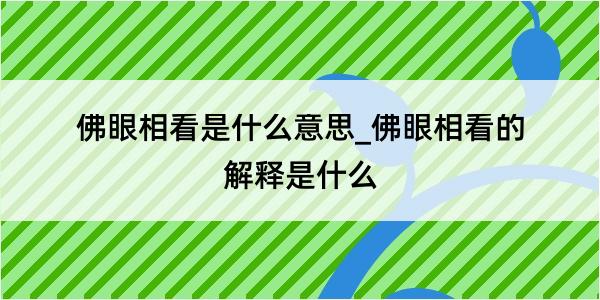 佛眼相看是什么意思_佛眼相看的解释是什么